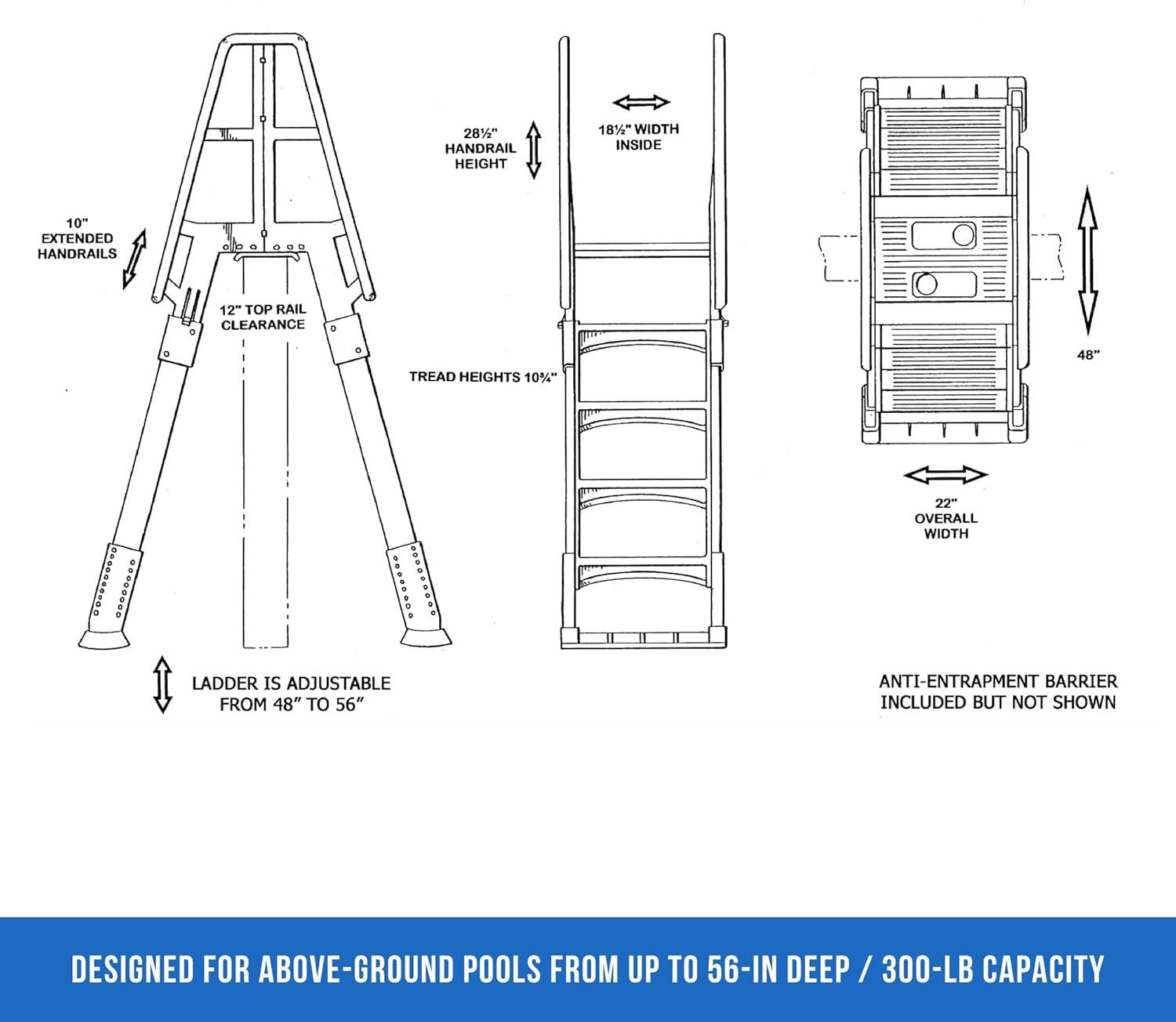 10"
EXTENDED
HANDRAILS

12" TOP RAIL
CLEARANCE

LADDER IS ADJUSTABLE
FROM 48" TO 56"

28½"
HANDRAIL
HEIGHT

18½" WIDTH
INSIDE

TREAD HEIGHTS 10¾"

48"

22"
OVERALL
WIDTH

ANTI-ENTRAPMENT BARRIER
INCLUDED BUT NOT SHOWN

DESIGNED FOR ABOVE-GROUND POOLS FROM UP TO 56-IN DEEP / 300-LB CAPACITY